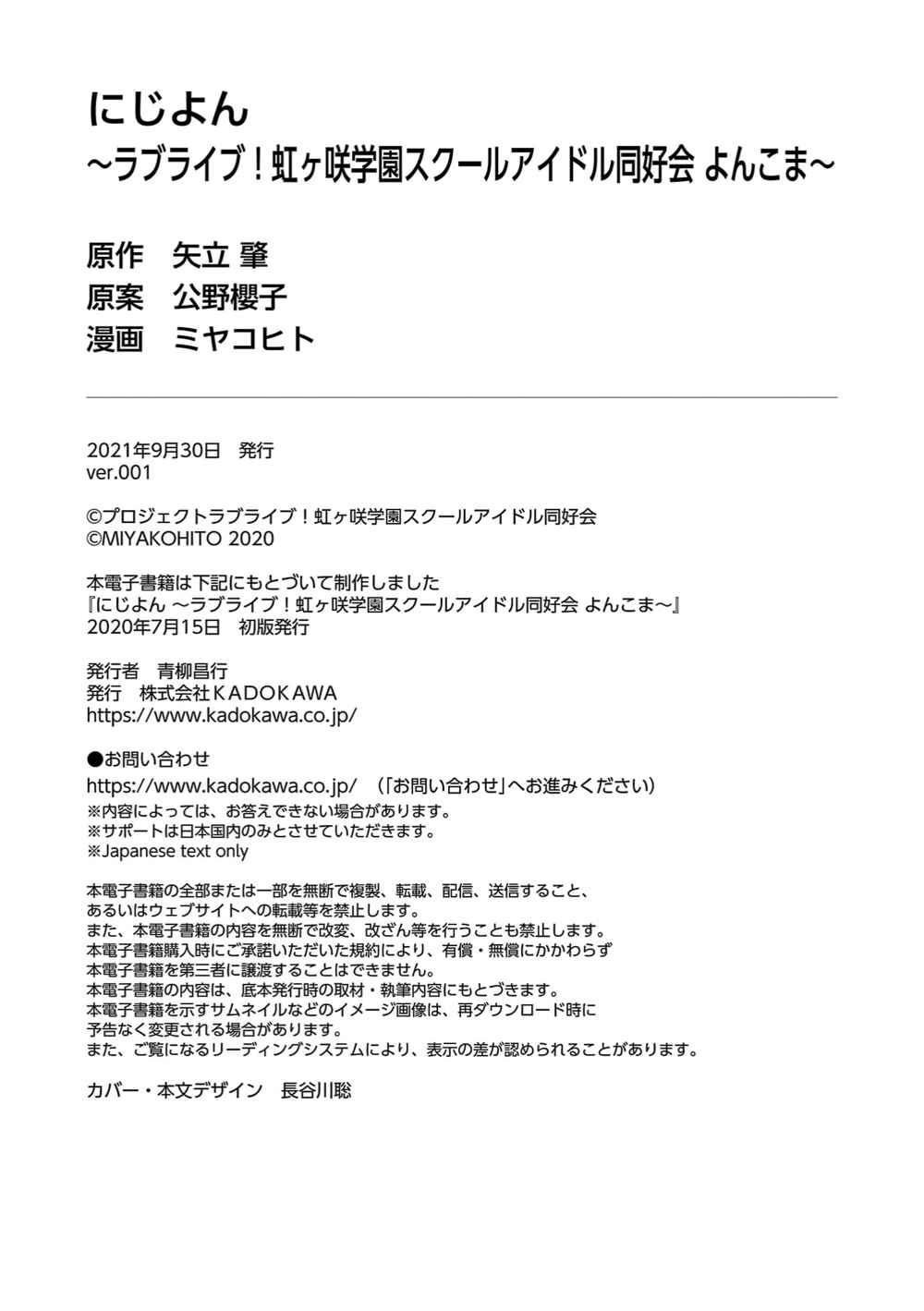 にじよん
～ラブライブ！虹ヶ咲学園スクールアイドル同好会 よんこま～

原作　矢立 肇
原案　公野櫻子
漫画　ミヤコヒト

2021年9月30日　発行
ver.001

©プロジェクトラブライブ！虹ヶ咲学園スクールアイドル同好会
©MIYAKOHITO 2020

本電子書籍は下記にもとづいて制作しました
『にじよん ～ラブライブ！虹ヶ咲学園スクールアイドル同好会 よんこま～』
2020年7月15日　初版発行

発行者　青柳昌行
発行　株式会社ＫＡＤＯＫＡＷＡ
https://www.kadokawa.co.jp/

●お問い合わせ
https://www.kadokawa.co.jp/　（「お問い合わせ」へお進みください）
※内容によっては、お答えできない場合があります。
※サポートは日本国内のみとさせていただきます。
※Japanese text only

本電子書籍の全部または一部を無断で複製、転載、配信、送信すること、
あるいはウェブサイトへの転載等を禁止します。
また、本電子書籍の内容を無断で改変、改ざん等を行うことも禁止します。
本電子書籍購入時にご承諾いただいた規約により、有償・無償にかかわらず
本電子書籍を第三者に譲渡することはできません。
本電子書籍の内容は、底本発行時の取材・執筆内容にもとづきます。
本電子書籍を示すサムネイルなどのイメージ画像は、再ダウンロード時に
予告なく変更される場合があります。
また、ご覧になるリーディングシステムにより、表示の差が認められることがあります。

カバー・本文デザイン　長谷川聡